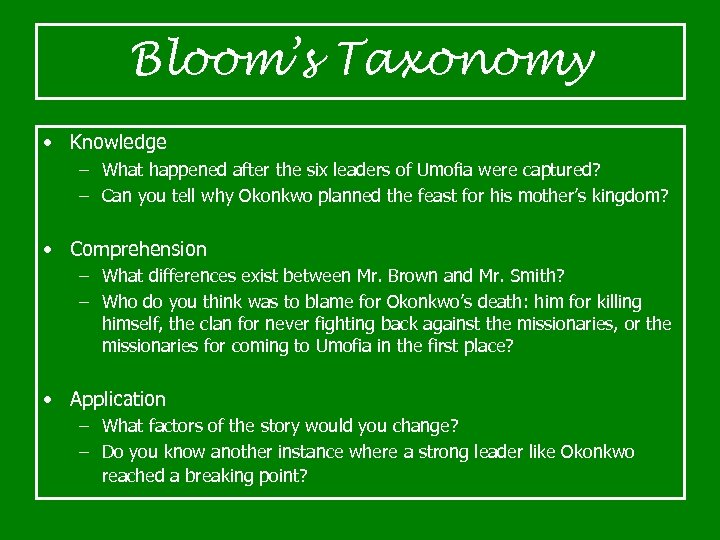 Bloom's Taxonomy

• Knowledge
– What happened after the six leaders of Umofia were captured?
– Can you tell why Okonkwo planned the feast for his mother's kingdom?

• Comprehension
– What differences exist between Mr. Brown and Mr. Smith?
– Who do you think was to blame for Okonkwo's death: him for killing himself, the clan for never fighting back against the missionaries, or the missionaries for coming to Umofia in the first place?

• Application
– What factors of the story would you change?
– Do you know another instance where a strong leader like Okonkwo reached a breaking point?